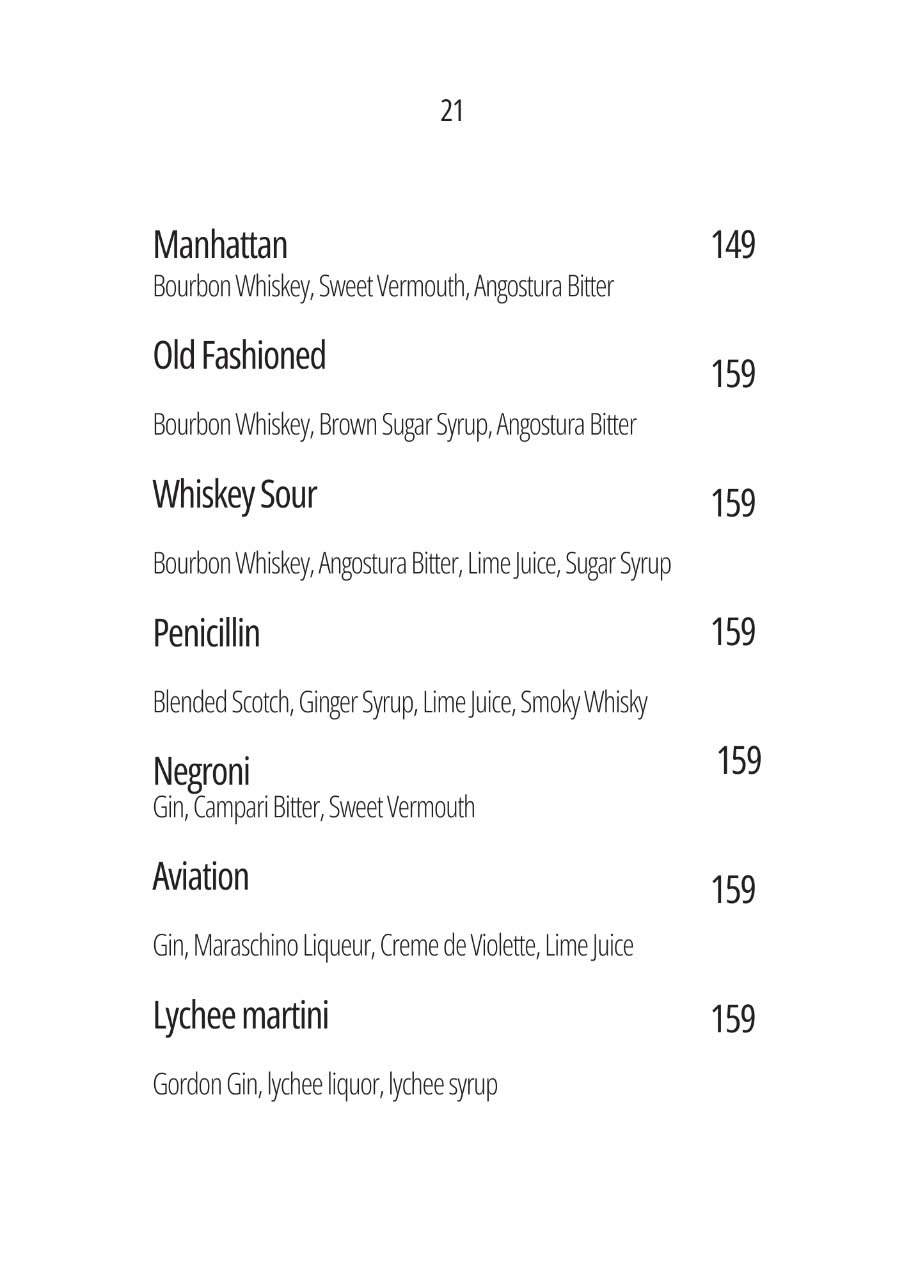 21

Manhattan 149
Bourbon Whiskey, Sweet Vermouth, Angostura Bitter

Old Fashioned 159

Bourbon Whiskey, Brown Sugar Syrup, Angostura Bitter

Whiskey Sour 159

Bourbon Whiskey, Angostura Bitter, Lime Juice, Sugar Syrup

Penicillin 159

Blended Scotch, Ginger Syrup, Lime Juice, Smoky Whisky

Negroni 159
Gin, Campari Bitter, Sweet Vermouth

Aviation 159

Gin, Maraschino Liqueur, Creme de Violette, Lime Juice

Lychee martini 159

Gordon Gin, lychee liquor, lychee syrup